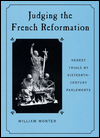 Judging the French Reformation

HERESY TRIALS BY SIXTEENTH-CENTURY PARLEMENTS

WILLIAM MONTER